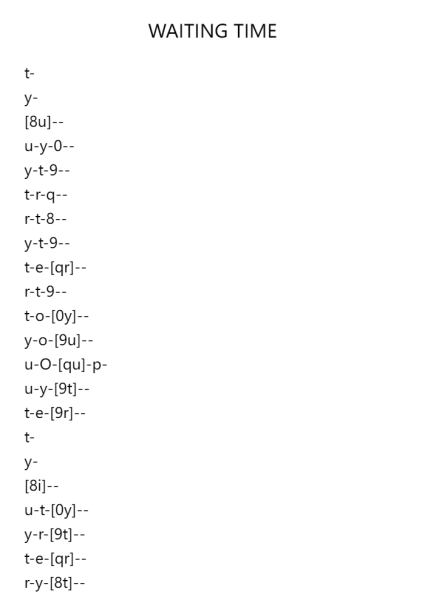 WAITING TIME

t-
y-
[8u]--
u-y-0--
y-t-9--
t-r-q--
r-t-8--
y-t-9--
t-e-[qr]--
r-t-9--
t-o-[0y]--
y-o-[9u]--
u-O-[qu]-p-
u-y-[9t]--
t-e-[9r]--
t-
y-
[8i]--
u-t-[0y]--
y-r-[9t]--
t-e-[qr]--
r-y-[8t]--